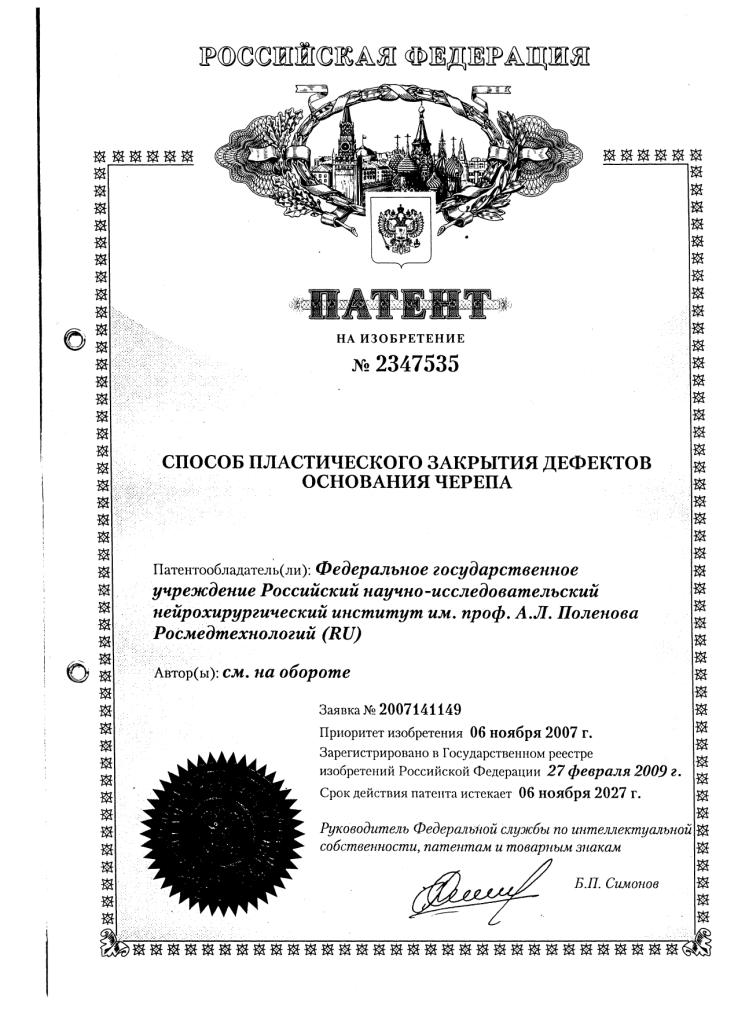 РОССИЙСКАЯ ФЕДЕРАЦИЯ

ПАТЕНТ

НА ИЗОБРЕТЕНИЕ

№ 2347535

СПОСОБ ПЛАСТИЧЕСКОГО ЗАКРЫТИЯ ДЕФЕКТОВ ОСНОВАНИЯ ЧЕРЕПА

Патентообладатель(ли): Федеральное государственное учреждение Российский научно-исследовательский нейрохирургический институт им. проф. А.Л. Поленова Росмедтехнологий (RU)

Автор(ы): см. на обороте

Заявка № 2007141149

Приоритет изобретения 06 ноября 2007 г.

Зарегистрировано в Государственном реестре изобретений Российской Федерации 27 февраля 2009 г.

Срок действия патента истекает 06 ноября 2027 г.

Руководитель Федеральной службы по интеллектуальной собственности, патентам и товарным знакам

Б.П. Симонов